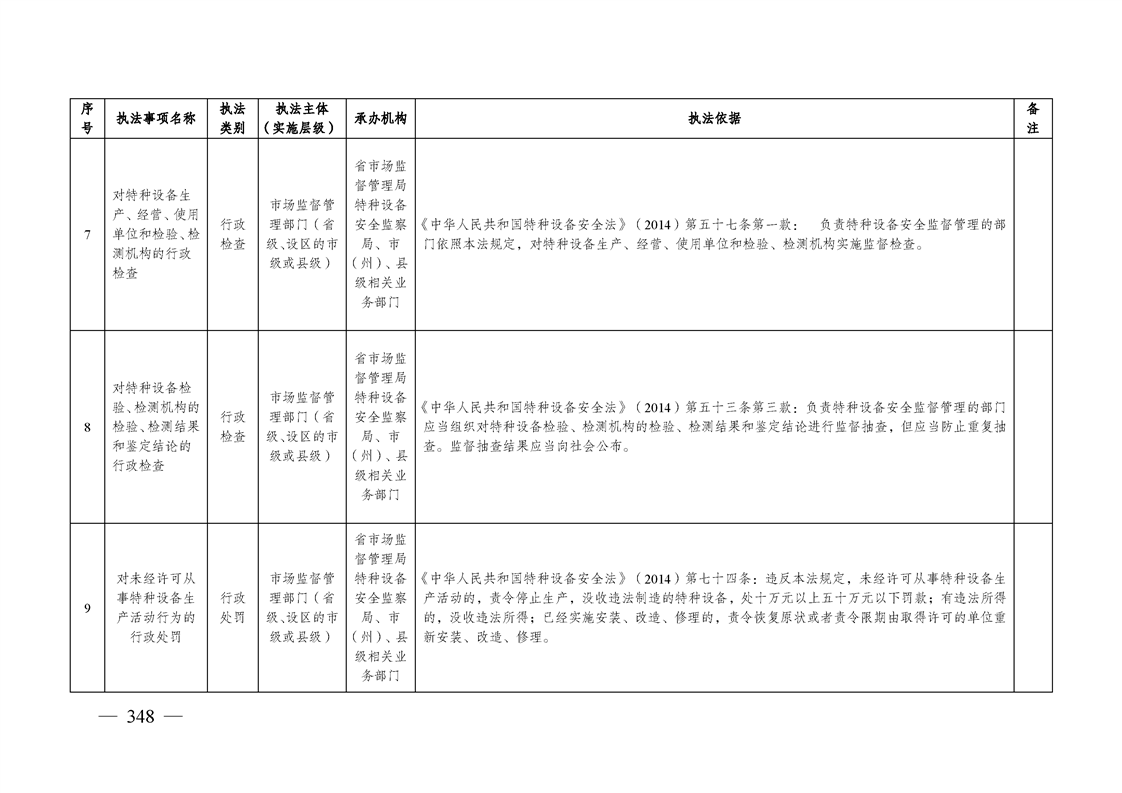 | 序号 | 执法事项名称 | 执法类别 | 执法主体（实施层级） | 承办机构 | 执法依据 | 备注 |
|---|---|---|---|---|---|---|
| 7 | 对特种设备生产、经营、使用单位和检验、检测机构的行政检查 | 行政检查 | 市场监督管理部门（省级、设区的市级或县级） | 省市场监督管理局特种设备安全监察局、市（州）、县级相关业务部门 | 《中华人民共和国特种设备安全法》（2014）第五十七条第一款：　负责特种设备安全监督管理的部门依照本法规定，对特种设备生产、经营、使用单位和检验、检测机构实施监督检查。 | |
| 8 | 对特种设备检验、检测机构的检验、检测结果和鉴定结论的行政检查 | 行政检查 | 市场监督管理部门（省级、设区的市级或县级） | 省市场监督管理局特种设备安全监察局、市（州）、县级相关业务部门 | 《中华人民共和国特种设备安全法》（2014）第五十三条第三款：负责特种设备安全监督管理的部门应当组织对特种设备检验、检测机构的检验、检测结果和鉴定结论进行监督抽查，但应当防止重复抽查。监督抽查结果应当向社会公布。 | |
| 9 | 对未经许可从事特种设备生产活动行为的行政处罚 | 行政处罚 | 市场监督管理部门（省级、设区的市级或县级） | 省市场监督管理局特种设备安全监察局、市（州）、县级相关业务部门 | 《中华人民共和国特种设备安全法》（2014）第七十四条：违反本法规定，未经许可从事特种设备生产活动的，责令停止生产，没收违法制造的特种设备，处十万元以上五十万元以下罚款；有违法所得的，没收违法所得；已经实施安装、改造、修理的，责令恢复原状或者责令限期由取得许可的单位重新安装、改造、修理。 | |

— 348 —